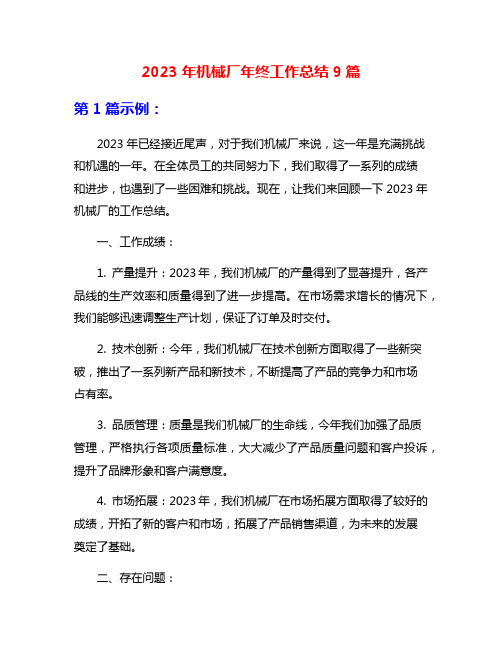 2023 年机械厂年终工作总结 9 篇

第 1 篇示例：

2023 年已经接近尾声，对于我们机械厂来说，这一年是充满挑战和机遇的一年。在全体员工的共同努力下，我们取得了一系列的成绩和进步，也遇到了一些困难和挑战。现在，让我们来回顾一下 2023 年机械厂的工作总结。

一、工作成绩：

1. 产量提升：2023 年，我们机械厂的产量得到了显著提升，各产品线的生产效率和质量得到了进一步提高。在市场需求增长的情况下，我们能够迅速调整生产计划，保证了订单及时交付。

2. 技术创新：今年，我们机械厂在技术创新方面取得了一些新突破，推出了一系列新产品和新技术，不断提高了产品的竞争力和市场占有率。

3. 品质管理：质量是我们机械厂的生命线，今年我们加强了品质管理，严格执行各项质量标准，大大减少了产品质量问题和客户投诉，提升了品牌形象和客户满意度。

4. 市场拓展：2023 年，我们机械厂在市场拓展方面取得了较好的成绩，开拓了新的客户和市场，拓展了产品销售渠道，为未来的发展奠定了基础。

二、存在问题：